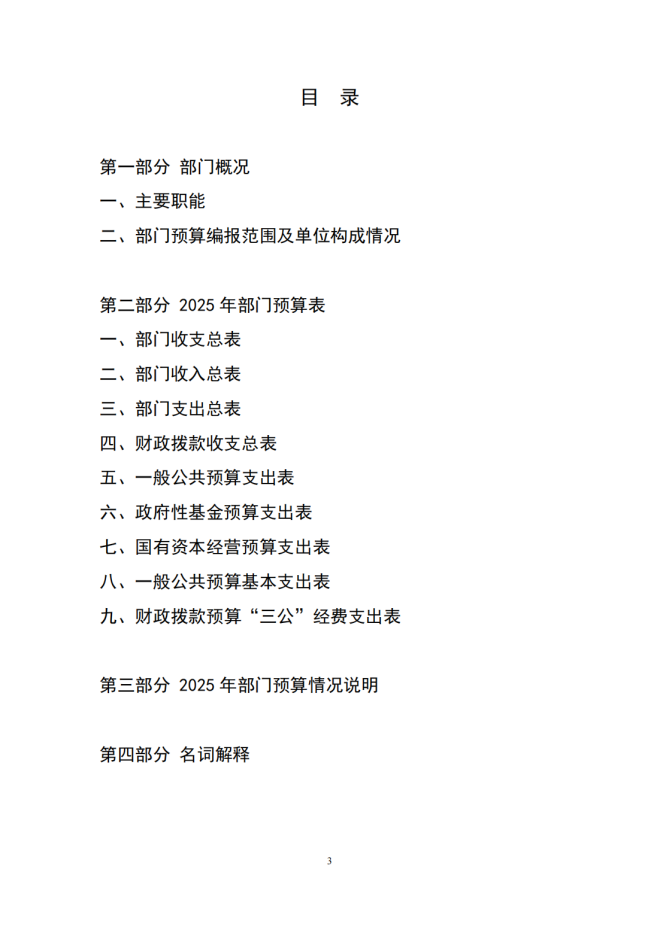 目 录

第一部分 部门概况

一、主要职能

二、部门预算编报范围及单位构成情况

第二部分 2025 年部门预算表

一、部门收支总表

二、部门收入总表

三、部门支出总表

四、财政拨款收支总表

五、一般公共预算支出表

六、政府性基金预算支出表

七、国有资本经营预算支出表

八、一般公共预算基本支出表

九、财政拨款预算“三公”经费支出表

第三部分 2025 年部门预算情况说明

第四部分 名词解释

3